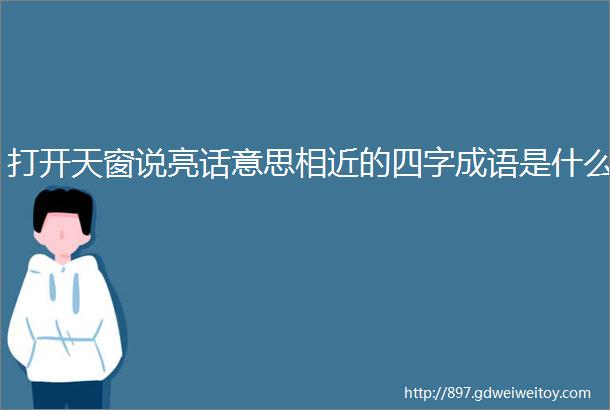 打开天窗说亮话意思相近的四字成语是什么

http://897.gdweiweitoy.com